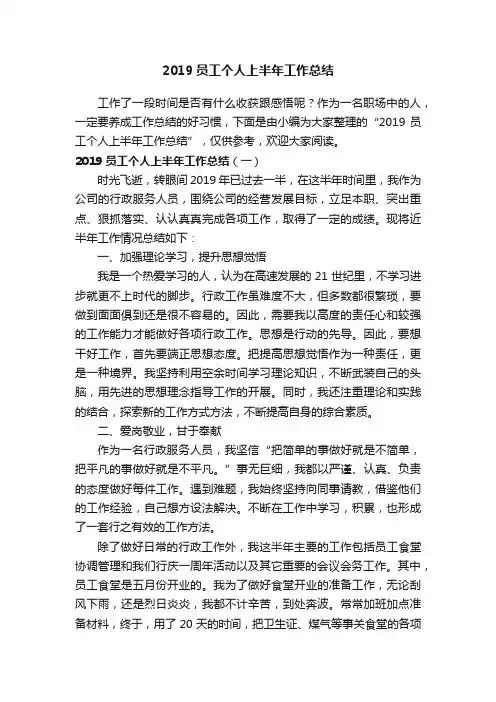 2019 员工个人上半年工作总结

工作了一段时间是否有什么收获跟感悟呢？作为一名职场中的人，一定要养成工作总结的好习惯，下面是由小编为大家整理的“2019 员工个人上半年工作总结”，仅供参考，欢迎大家阅读。

2019 员工个人上半年工作总结（一）

时光飞逝，转眼间 2019 年已过去一半，在这半年时间里，我作为公司的行政服务人员，围绕公司的经营发展目标，立足本职、突出重点、狠抓落实、认认真真完成各项工作，取得了一定的成绩。现将近半年工作情况总结如下：

一、加强理论学习，提升思想觉悟

我是一个热爱学习的人，认为在高速发展的 21 世纪里，不学习进步就更不上时代的脚步。行政工作虽难度不大，但多数都很繁琐，要做到面面俱到还是很不容易的。因此，需要我以高度的责任心和较强的工作能力才能做好各项行政工作。思想是行动的先导。因此，要想干好工作，首先要端正思想态度。把提高思想觉悟作为一种责任，更是一种境界。我坚持利用空余时间学习理论知识，不断武装自己的头脑，用先进的思想理念指导工作的开展。同时，我还注重理论和实践的结合，探索新的工作方式方法，不断提高自身的综合素质。

二、爱岗敬业，甘于奉献

作为一名行政服务人员，我坚信“把简单的事做好就是不简单，把平凡的事做好就是不平凡。”事无巨细，我都以严谨、认真、负责的态度做好每件工作。遇到难题，我始终坚持向同事请教，借鉴他们的工作经验，自己想方设法解决。不断在工作中学习，积累，也形成了一套行之有效的工作方法。

除了做好日常的行政工作外，我这半年主要的工作包括员工食堂协调管理和我们行庆一周年活动以及其它重要的会议会务工作。其中，员工食堂是五月份开业的。我为了做好食堂开业的准备工作，无论刮风下雨，还是烈日炎炎，我都不计辛苦，到处奔波。常常加班加点准备材料，终于，用了 20 天的时间，把卫生证、煤气等事关食堂的各项